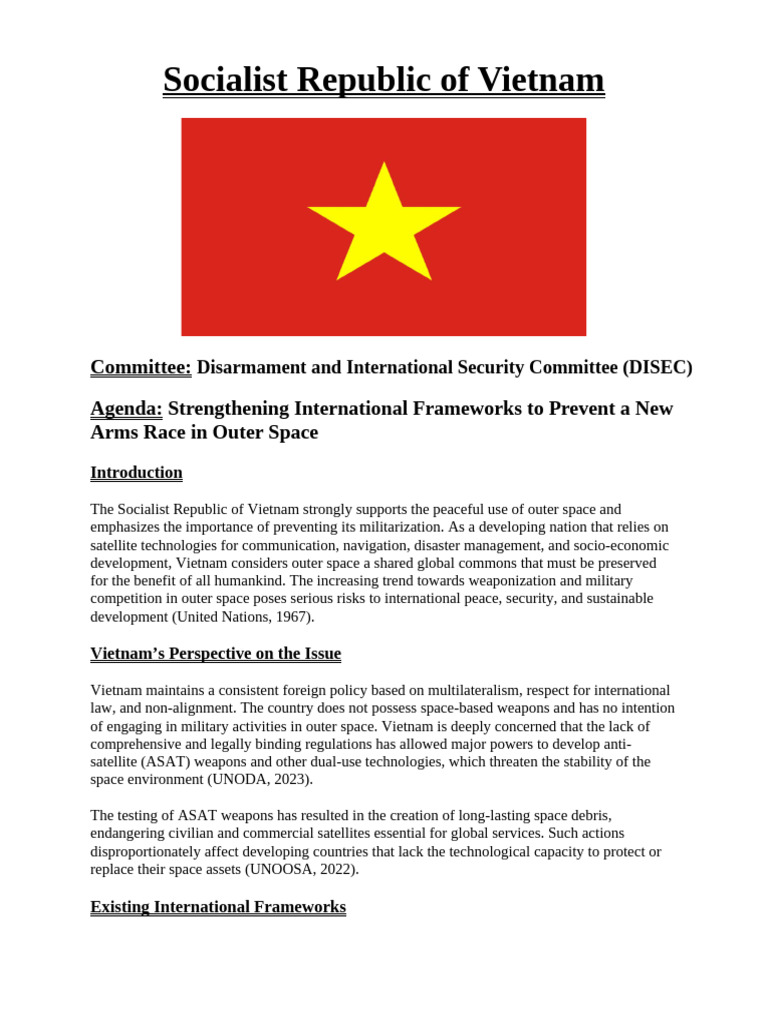 Socialist Republic of Vietnam

Committee: Disarmament and International Security Committee (DISEC)

Agenda: Strengthening International Frameworks to Prevent a New Arms Race in Outer Space

Introduction

The Socialist Republic of Vietnam strongly supports the peaceful use of outer space and emphasizes the importance of preventing its militarization. As a developing nation that relies on satellite technologies for communication, navigation, disaster management, and socio-economic development, Vietnam considers outer space a shared global commons that must be preserved for the benefit of all humankind. The increasing trend towards weaponization and military competition in outer space poses serious risks to international peace, security, and sustainable development (United Nations, 1967).

Vietnam's Perspective on the Issue

Vietnam maintains a consistent foreign policy based on multilateralism, respect for international law, and non-alignment. The country does not possess space-based weapons and has no intention of engaging in military activities in outer space. Vietnam is deeply concerned that the lack of comprehensive and legally binding regulations has allowed major powers to develop anti-satellite (ASAT) weapons and other dual-use technologies, which threaten the stability of the space environment (UNODA, 2023).

The testing of ASAT weapons has resulted in the creation of long-lasting space debris, endangering civilian and commercial satellites essential for global services. Such actions disproportionately affect developing countries that lack the technological capacity to protect or replace their space assets (UNOOSA, 2022).

Existing International Frameworks